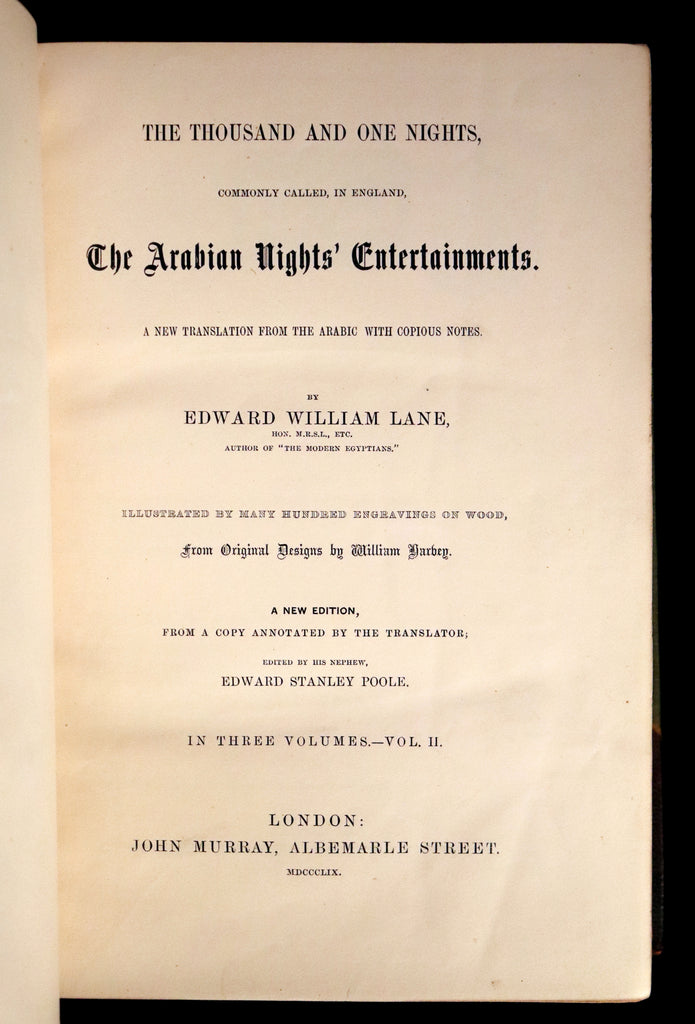 THE THOUSAND AND ONE NIGHTS,

COMMONLY CALLED, IN ENGLAND,

The Arabian Nights' Entertainments.

A NEW TRANSLATION FROM THE ARABIC WITH COPIOUS NOTES.

BY

EDWARD WILLIAM LANE,

HON. M.R.S.L., ETC.

AUTHOR OF "THE MODERN EGYPTIANS."

ILLUSTRATED BY MANY HUNDRED ENGRAVINGS ON WOOD,

From Original Designs by William Harvey.

A NEW EDITION,

FROM A COPY ANNOTATED BY THE TRANSLATOR;

EDITED BY HIS NEPHEW,

EDWARD STANLEY POOLE.

IN THREE VOLUMES.—VOL. II.

LONDON:

JOHN MURRAY, ALBEMARLE STREET.

MDCCCLIX.